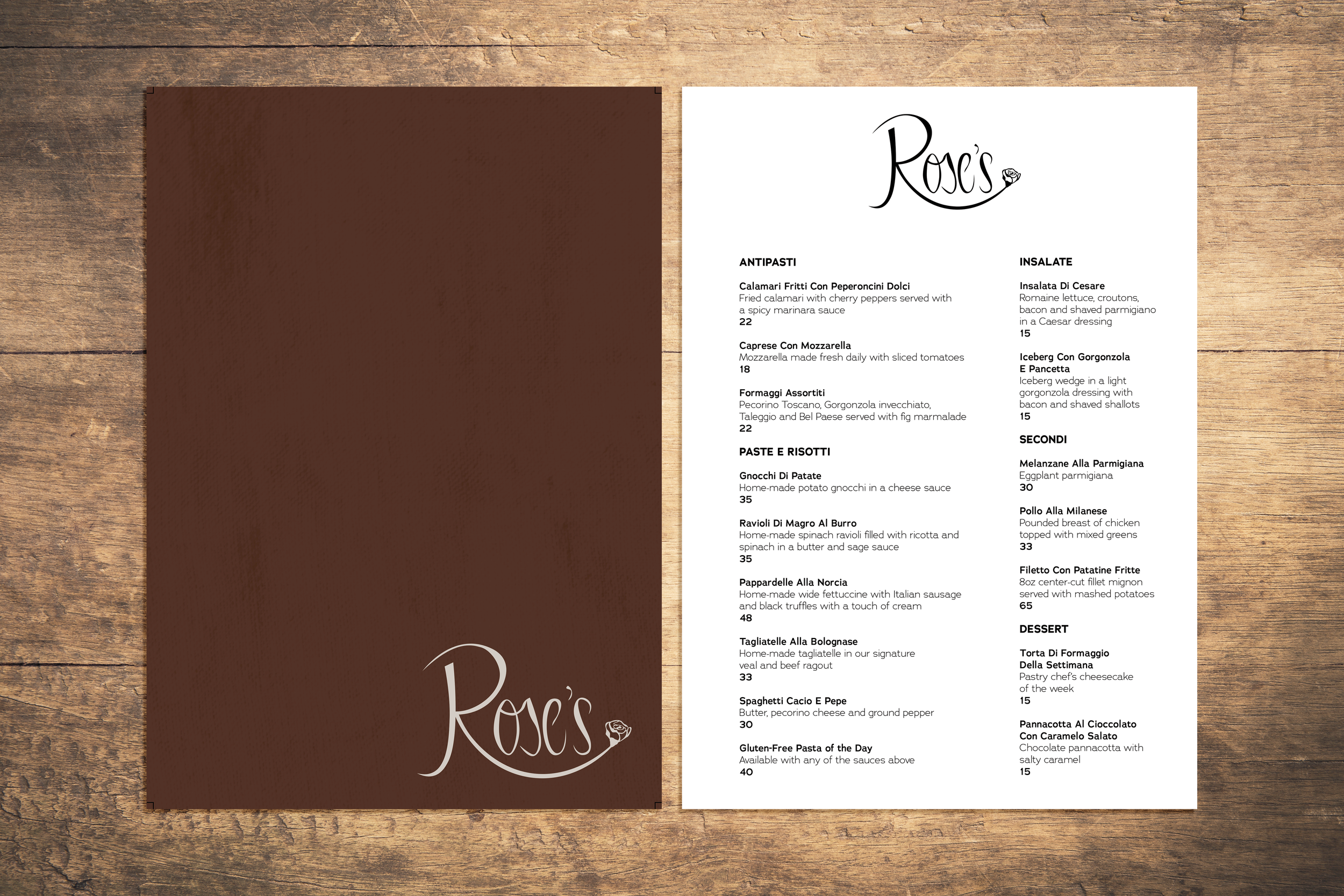 Rose's

Rose's

ANTIPASTI

Calamari Fritti Con Peperoncini Dolci
Fried calamari with cherry peppers served with a spicy marinara sauce
22

Caprese Con Mozzarella
Mozzarella made fresh daily with sliced tomatoes
18

Formaggi Assortiti
Pecorino Toscano, Gorgonzola invecchiato, Taleggio and Bel Paese served with fig marmalade
22

PASTE E RISOTTI

Gnocchi Di Patate
Home-made potato gnocchi in a cheese sauce
35

Ravioli Di Magro Al Burro
Home-made spinach ravioli filled with ricotta and spinach in a butter and sage sauce
35

Pappardelle Alla Norcia
Home-made wide fettuccine with Italian sausage and black truffles with a touch of cream
48

Tagliatelle Alla Bolognase
Home-made tagliatelle in our signature veal and beef ragout
33

Spaghetti Cacio E Pepe
Butter, pecorino cheese and ground pepper
30

Gluten-Free Pasta of the Day
Available with any of the sauces above
40

INSALATE

Insalata Di Cesare
Romaine lettuce, croutons, bacon and shaved parmigiano in a Caesar dressing
15

Iceberg Con Gorgonzola E Pancetta
Iceberg wedge in a light gorgonzola dressing with bacon and shaved shallots
15

SECONDI

Melanzane Alla Parmigiana
Eggplant parmigiana
30

Pollo Alla Milanese
Pounded breast of chicken topped with mixed greens
33

Filetto Con Patatine Fritte
8oz center-cut fillet mignon served with mashed potatoes
65

DESSERT

Torta Di Formaggio Della Settimana
Pastry chef's cheesecake of the week
15

Pannacotta Al Cioccolato Con Caramelo Salato
Chocolate pannacotta with salty caramel
15